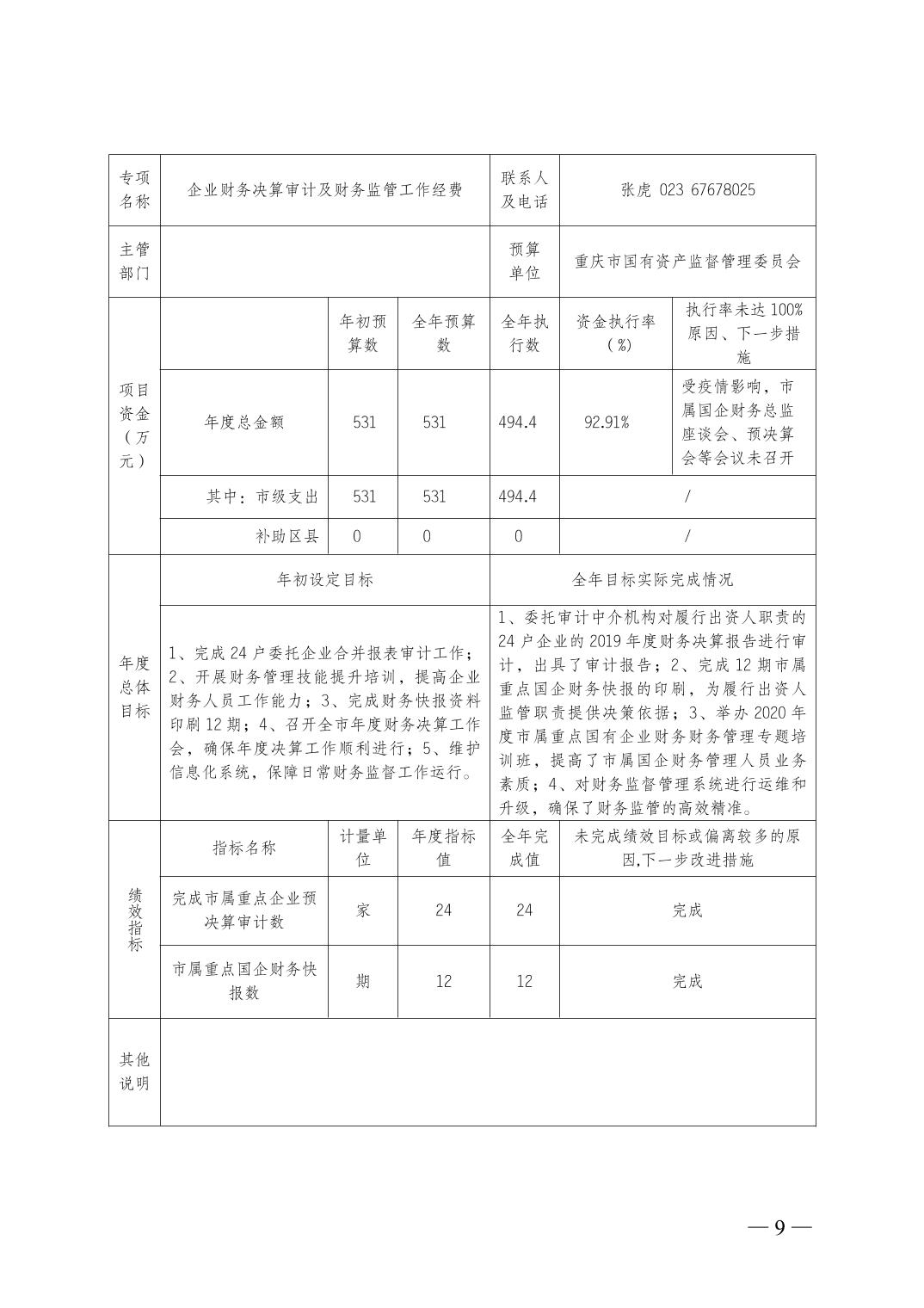 | 专项名称 | 企业财务决算审计及财务监管工作经费 | | | 联系人及电话 | 张虎 023 67678025 | |
|---|---|---|---|---|---|---|
| 主管部门 | | | | 预算单位 | 重庆市国有资产监督管理委员会 | |
| 项目资金（万元） | | 年初预算数 | 全年预算数 | 全年执行数 | 资金执行率（%） | 执行率未达100%原因、下一步措施 |
| | 年度总金额 | 531 | 531 | 494.4 | 92.91% | 受疫情影响，市属国企财务总监座谈会、预决算会等会议未召开 |
| | 其中：市级支出 | 531 | 531 | 494.4 | / | |
| | 补助区县 | 0 | 0 | 0 | / | |
| 年度总体目标 | 年初设定目标 | | | 全年目标实际完成情况 | | |
| | 1、完成24户委托企业合并报表审计工作；2、开展财务管理技能提升培训，提高企业财务人员工作能力；3、完成财务快报资料印刷12期；4、召开全市年度财务决算工作会，确保年度决算工作顺利进行；5、维护信息化系统，保障日常财务监督工作运行。 | | | 1、委托审计中介机构对履行出资人职责的24户企业的2019年度财务决算报告进行审计，出具了审计报告；2、完成12期市属重点国企财务快报的印刷，为履行出资人监管职责提供决策依据；3、举办2020年度市属重点国有企业财务财务管理专题培训班，提高了市属国企财务管理人员业务素质；4、对财务监督管理系统进行运维和升级，确保了财务监管的高效精准。 | | |
| 绩效指标 | 指标名称 | 计量单位 | 年度指标值 | 全年完成值 | 未完成绩效目标或偏离较多的原因,下一步改进措施 | |
| | 完成市属重点企业预决算审计数 | 家 | 24 | 24 | 完成 | |
| | 市属重点国企财务快报数 | 期 | 12 | 12 | 完成 | |
| 其他说明 | | | | | | |

— 9 —